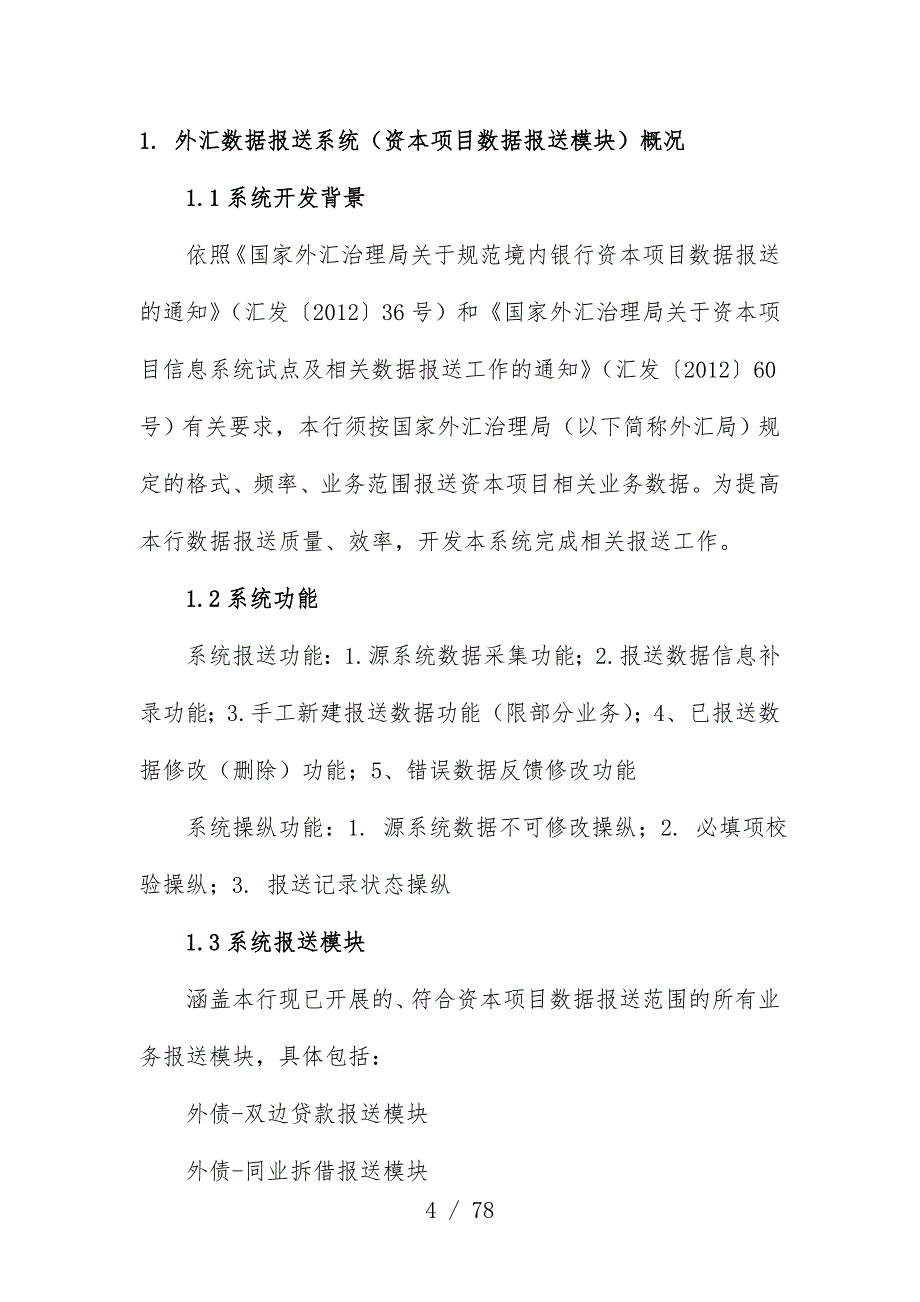 1. 外汇数据报送系统（资本项目数据报送模块）概况

1.1系统开发背景

依照《国家外汇治理局关于规范境内银行资本项目数据报送的通知》（汇发〔2012〕36号）和《国家外汇治理局关于资本项目信息系统试点及相关数据报送工作的通知》（汇发〔2012〕60号）有关要求，本行须按国家外汇治理局（以下简称外汇局）规定的格式、频率、业务范围报送资本项目相关业务数据。为提高本行数据报送质量、效率，开发本系统完成相关报送工作。

1.2系统功能

系统报送功能：1.源系统数据采集功能；2.报送数据信息补录功能；3.手工新建报送数据功能（限部分业务）；4、已报送数据修改（删除）功能；5、错误数据反馈修改功能

系统操纵功能：1. 源系统数据不可修改操纵；2. 必填项校验操纵；3. 报送记录状态操纵

1.3系统报送模块

涵盖本行现已开展的、符合资本项目数据报送范围的所有业务报送模块，具体包括：

外债-双边贷款报送模块

外债-同业拆借报送模块

4 / 78